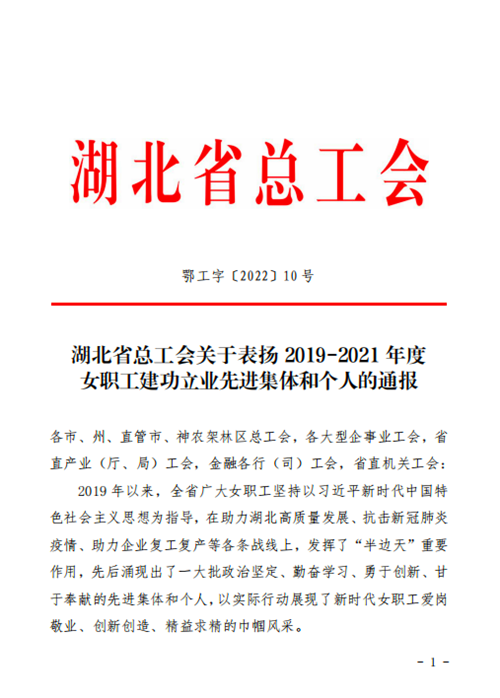 湖北省总工会

鄂工字〔2022〕10号

湖北省总工会关于表扬 2019-2021 年度女职工建功立业先进集体和个人的通报

各市、州、直管市、神农架林区总工会，各大型企事业工会，省直产业（厅、局）工会，金融各行（司）工会，省直机关工会：

2019 年以来，全省广大女职工坚持以习近平新时代中国特色社会主义思想为指导，在助力湖北高质量发展、抗击新冠肺炎疫情、助力企业复工复产等各条战线上，发挥了“半边天”重要作用，先后涌现出了一大批政治坚定、勤奋学习、勇于创新、甘于奉献的先进集体和个人，以实际行动展现了新时代女职工爱岗敬业、创新创造、精益求精的巾帼风采。

- 1 -